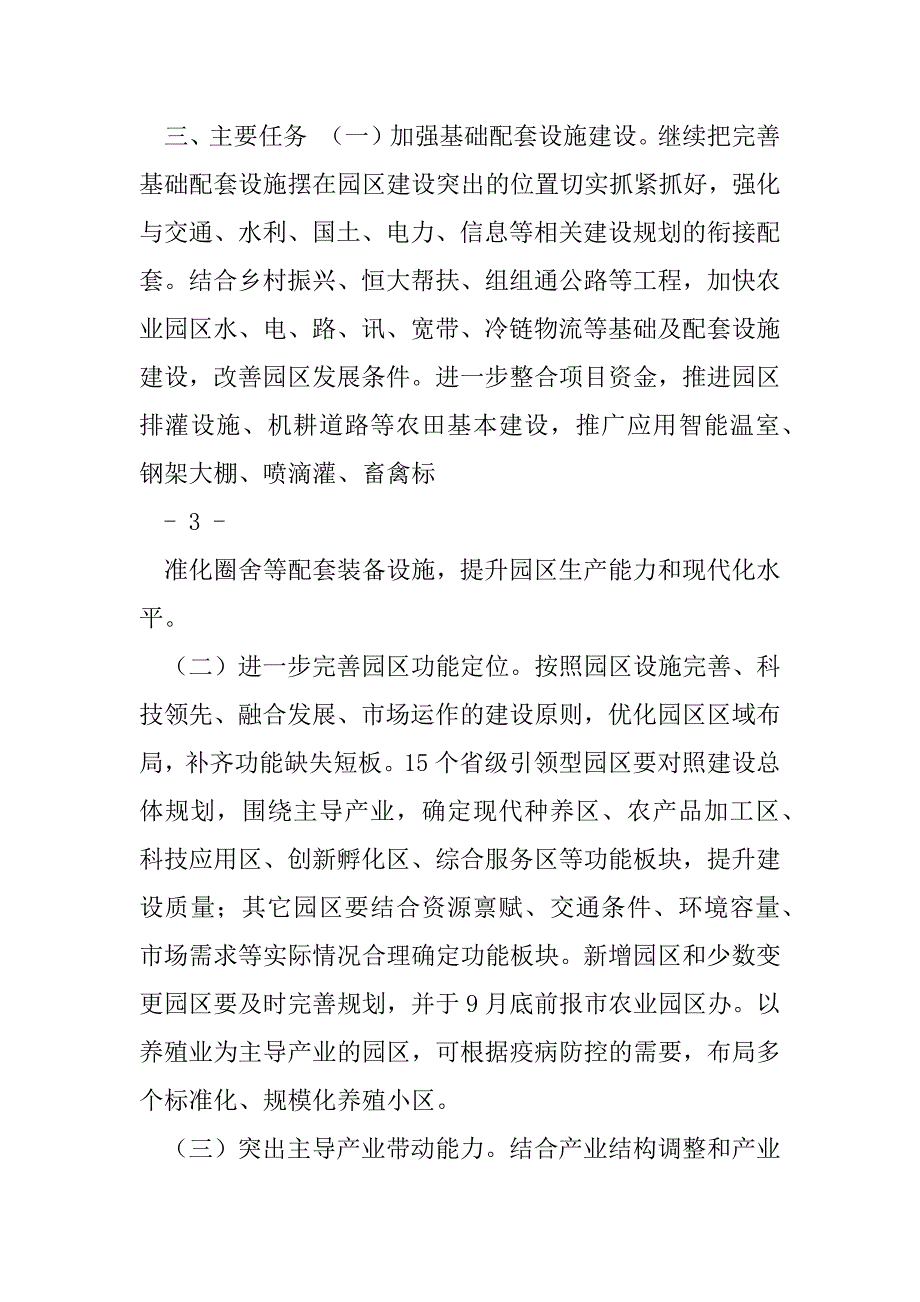 三、主要任务 （一）加强基础配套设施建设。继续把完善基础配套设施摆在园区建设突出的位置切实抓紧抓好，强化与交通、水利、国土、电力、信息等相关建设规划的衔接配套。结合乡村振兴、恒大帮扶、组组通公路等工程，加快农业园区水、电、路、讯、宽带、冷链物流等基础及配套设施建设，改善园区发展条件。进一步整合项目资金，推进园区排灌设施、机耕道路等农田基本建设，推广应用智能温室、钢架大棚、喷滴灌、畜禽标

- 3 -

准化圈舍等配套装备设施，提升园区生产能力和现代化水平。

（二）进一步完善园区功能定位。按照园区设施完善、科技领先、融合发展、市场运作的建设原则，优化园区区域布局，补齐功能缺失短板。15 个省级引领型园区要对照建设总体规划，围绕主导产业，确定现代种养区、农产品加工区、科技应用区、创新孵化区、综合服务区等功能板块，提升建设质量；其它园区要结合资源禀赋、交通条件、环境容量、市场需求等实际情况合理确定功能板块。新增园区和少数变更园区要及时完善规划，并于 9 月底前报市农业园区办。以养殖业为主导产业的园区，可根据疫病防控的需要，布局多个标准化、规模化养殖小区。

（三）突出主导产业带动能力。结合产业结构调整和产业